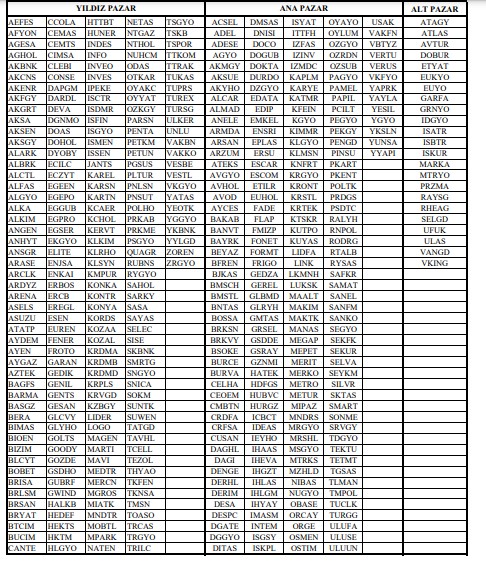 | YILDIZ PAZAR | | | | | ANA PAZAR | | | | | ALT PAZAR |
|---|---|---|---|---|---|---|---|---|---|---|
| AEFES | CCOLA | HTTBT | NETAS | TSGYO | ACSEL | DMSAS | ISYAT | OYAYO | USAK | ATAGY |
| AFYON | CEMAS | HUNER | NTGAZ | TSKB | ADEL | DNISI | ITTFH | OYLUM | VAKFN | ATLAS |
| AGESA | CEMTS | INDES | NTHOL | TSPOR | ADESE | DOCO | IZFAS | OZGYO | VBTYZ | AVTUR |
| AGHOL | CIMSA | INFO | NUHCM | TTKOM | AGYO | DOGUB | IZINV | OZRDN | VERTU | DOBUR |
| AKBNK | CLEBI | INVEO | ODAS | TTRAK | AKMGY | DOKTA | IZMDC | OZSUB | VERUS | ETYAT |
| AKCNS | CONSE | INVES | OTKAR | TUKAS | AKSUE | DURDO | KAPLM | PAGYO | VKFYO | EUKYO |
| AKENR | DAPGM | IPEKE | OYAKC | TUPRS | AKYHO | DZGYO | KARYE | PAMEL | YAPRK | EUYO |
| AKFGY | DARDL | ISCTR | OYYAT | TUREX | ALCAR | EDATA | KATMR | PAPIL | YAYLA | GARFA |
| AKGRT | DEVA | ISDMR | OZKGY | TURSG | ALMAD | EDIP | KFEIN | PCILT | YESIL | GRNYO |
| AKSA | DGNMO | ISFIN | PARSN | ULKER | ANELE | EMKEL | KGYO | PEGYO | YGYO | IDGYO |
| AKSEN | DOAS | ISGYO | PENTA | UNLU | ARMDA | ENSRI | KIMMR | PEKGY | YKSLN | ISATR |
| AKSGY | DOHOL | ISMEN | PETKM | VAKBN | ARSAN | EPLAS | KLGYO | PENGD | YUNSA | ISBTR |
| ALARK | DYOBY | ISSEN | PETUN | VAKKO | ARZUM | ERSU | KLMSN | PINSU | YYAPI | ISKUR |
| ALBRK | ECILC | JANTS | PGSUS | VESBE | ATEKS | ESCAR | KNFRT | PKART | | MARKA |
| ALCTL | ECZYT | KAREL | PLTUR | VESTL | AVGYO | ESCOM | KRGYO | PKENT | | MTRYO |
| ALFAS | EGEEN | KARSN | PNLSN | VKGYO | AVHOL | ETILR | KRONT | POLTK | | PRZMA |
| ALGYO | EGEPO | KARTN | PNSUT | YATAS | AVOD | EUHOL | KRSTL | PRDGS | | RAYSG |
| ALKA | EGGUB | KCAER | POLHO | YEOTK | AYCES | FADE | KRTEK | PSDTC | | RHEAG |
| ALKIM | EGPRO | KCHOL | PRKAB | YGGYO | BAKAB | FLAP | KTSKR | RALYH | | SELGD |
| ANGEN | EGSER | KERVT | PRKME | YKBNK | BANVT | FMIZP | KUTPO | RNPOL | | UFUK |
| ANHYT | EKGYO | KLKIM | PSGYO | YYLGD | BAYRK | FONET | KUYAS | RODRG | | ULAS |
| ANSGR | ELITE | KLRHO | QUAGR | ZOREN | BEYAZ | FORMT | LIDFA | RTALB | | VANGD |
| ARASE | ENJSA | KLSYN | RUBNS | ZRGYO | BFREN | FRIGO | LINK | RYSAS | | VKING |
| ARCLK | ENKAI | KMPUR | RYGYO | | BJKAS | GEDZA | LKMNH | SAFKR | | |
| ARDYZ | ERBOS | KONKA | SAHOL | | BMSCH | GEREL | LUKSK | SAMAT | | |
| ARENA | ERCB | KONTR | SARKY | | BMSTL | GLBMD | MAALT | SANEL | | |
| ASELS | EREGL | KONYA | SASA | | BNTAS | GLRYH | MAKIM | SANFM | | |
| ASUZU | ESEN | KORDS | SAYAS | | BOSSA | GMTAS | MAKTK | SANKO | | |
| ATATP | EUREN | KOZAA | SELEC | | BRKSN | GRSEL | MANAS | SEGYO | | |
| AYDEM | FENER | KOZAL | SISE | | BRKVY | GSDDE | MEGAP | SEKFK | | |
| AYEN | FROTO | KRDMA | SKBNK | | BSOKE | GSRAY | MEPET | SEKUR | | |
| AYGAZ | GARAN | KRDMB | SMRTG | | BURCE | GZNMI | MERIT | SELVA | | |
| AZTEK | GEDIK | KRDMD | SNGYO | | BURVA | HATEK | MERKO | SEYKM | | |
| BAGFS | GENIL | KRPLS | SNICA | | CELHA | HDFGS | METRO | SILVR | | |
| BARMA | GENTS | KRVGD | SOKM | | CEOEM | HUBVC | METUR | SKTAS | | |
| BASGZ | GESAN | KZBGY | SUNTK | | CMBTN | HURGZ | MIPAZ | SMART | | |
| BERA | GLCVY | LIDER | SUWEN | | CRDFA | ICBCT | MNDRS | SONME | | |
| BIMAS | GLYHO | LOGO | TATGD | | CRFSA | IDEAS | MRGYO | SRVGY | | |
| BIOEN | GOLTS | MAGEN | TAVHL | | CUSAN | IEYHO | MRSHL | TDGYO | | |
| BIZIM | GOODY | MARTI | TCELL | | DAGHL | IHAAS | MSGYO | TEKTU | | |
| BLCYT | GOZDE | MAVI | TEZOL | | DAGI | IHEVA | MTRKS | TETMT | | |
| BOBET | GSDHO | MEDTR | THYAO | | DENGE | IHGZT | MZHLD | TGSAS | | |
| BRISA | GUBRF | MERCN | TKFEN | | DERHL | IHLAS | NIBAS | TLMAN | | |
| BRLSM | GWIND | MGROS | TKNSA | | DERIM | IHLGM | NUGYO | TMPOL | | |
| BRSAN | HALKB | MIATK | TMSN | | DESA | IHYAY | OBASE | TUCLK | | |
| BRYAT | HEDEF | MNDTR | TOASO | | DESPC | IMASM | ORCAY | TURGG | | |
| BTCIM | HEKTS | MOBTL | TRCAS | | DGATE | INTEM | ORGE | ULUFA | | |
| BUCIM | HKTM | MPARK | TRGYO | | DGGYO | ISGSY | OSMEN | ULUSE | | |
| CANTE | HLGYO | NATEN | TRILC | | DITAS | ISKPL | OSTIM | ULUUN | | |